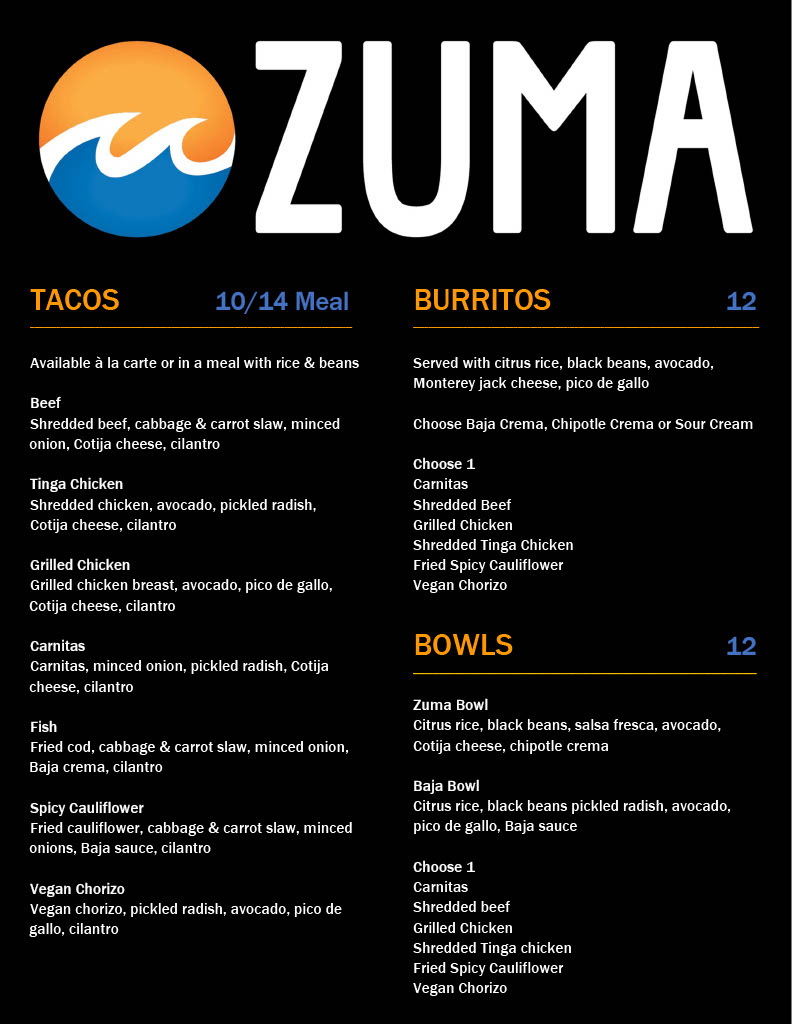 ZUMA

TACOS 10/14 Meal

Available à la carte or in a meal with rice & beans

Beef
Shredded beef, cabbage & carrot slaw, minced onion, Cotija cheese, cilantro

Tinga Chicken
Shredded chicken, avocado, pickled radish, Cotija cheese, cilantro

Grilled Chicken
Grilled chicken breast, avocado, pico de gallo, Cotija cheese, cilantro

Carnitas
Carnitas, minced onion, pickled radish, Cotija cheese, cilantro

Fish
Fried cod, cabbage & carrot slaw, minced onion, Baja crema, cilantro

Spicy Cauliflower
Fried cauliflower, cabbage & carrot slaw, minced onions, Baja sauce, cilantro

Vegan Chorizo
Vegan chorizo, pickled radish, avocado, pico de gallo, cilantro

BURRITOS 12

Served with citrus rice, black beans, avocado, Monterey jack cheese, pico de gallo

Choose Baja Crema, Chipotle Crema or Sour Cream

Choose 1
Carnitas
Shredded Beef
Grilled Chicken
Shredded Tinga Chicken
Fried Spicy Cauliflower
Vegan Chorizo

BOWLS 12

Zuma Bowl
Citrus rice, black beans, salsa fresca, avocado, Cotija cheese, chipotle crema

Baja Bowl
Citrus rice, black beans pickled radish, avocado, pico de gallo, Baja sauce

Choose 1
Carnitas
Shredded beef
Grilled Chicken
Shredded Tinga chicken
Fried Spicy Cauliflower
Vegan Chorizo